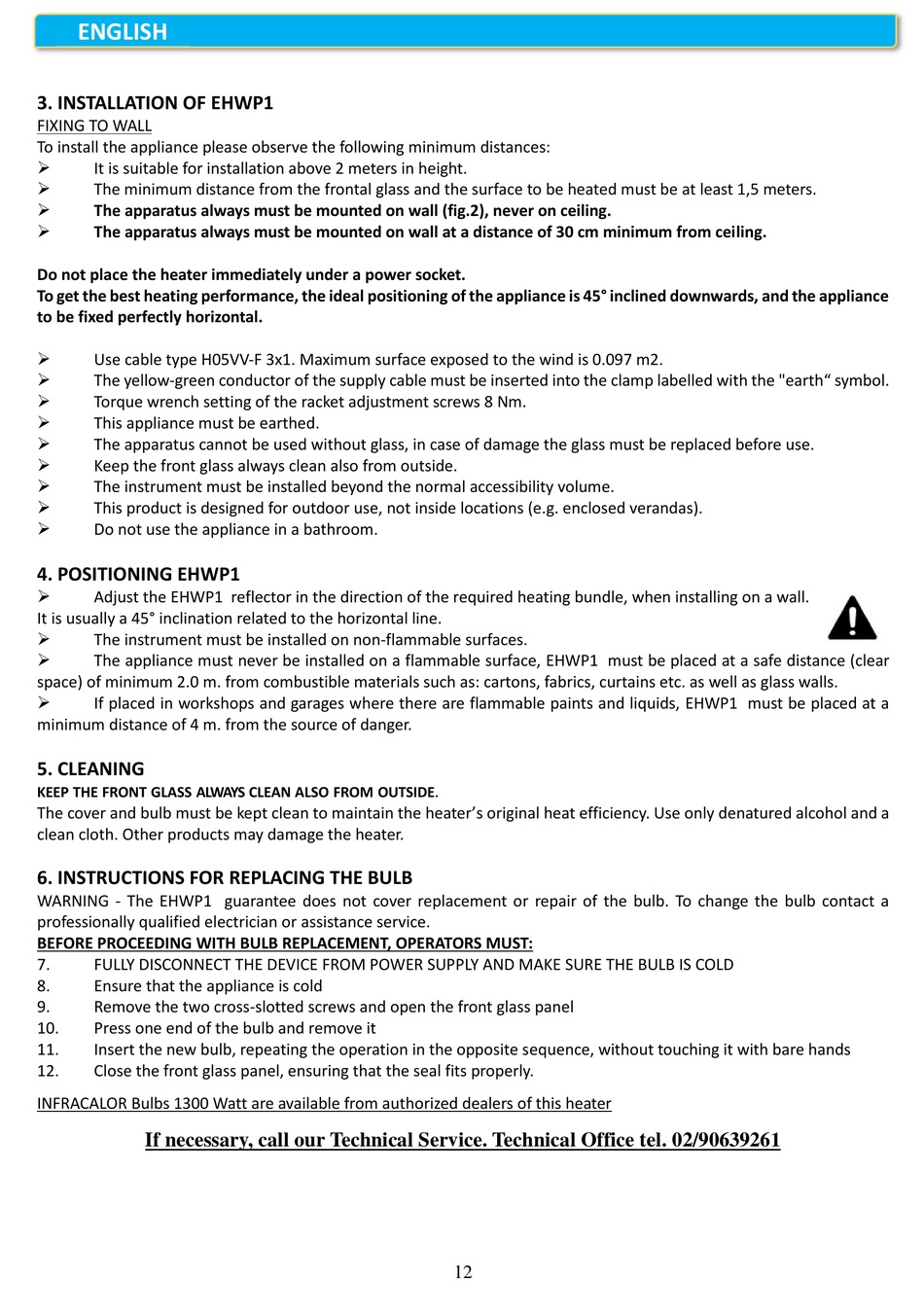 ENGLISH

3. INSTALLATION OF EHWP1
FIXING TO WALL
To install the appliance please observe the following minimum distances:
➢ It is suitable for installation above 2 meters in height.
➢ The minimum distance from the frontal glass and the surface to be heated must be at least 1,5 meters.
➢ The apparatus always must be mounted on wall (fig.2), never on ceiling.
➢ The apparatus always must be mounted on wall at a distance of 30 cm minimum from ceiling.

Do not place the heater immediately under a power socket.
To get the best heating performance, the ideal positioning of the appliance is 45° inclined downwards, and the appliance to be fixed perfectly horizontal.

➢ Use cable type H05VV-F 3x1. Maximum surface exposed to the wind is 0.097 m2.
➢ The yellow-green conductor of the supply cable must be inserted into the clamp labelled with the "earth“ symbol.
➢ Torque wrench setting of the racket adjustment screws 8 Nm.
➢ This appliance must be earthed.
➢ The apparatus cannot be used without glass, in case of damage the glass must be replaced before use.
➢ Keep the front glass always clean also from outside.
➢ The instrument must be installed beyond the normal accessibility volume.
➢ This product is designed for outdoor use, not inside locations (e.g. enclosed verandas).
➢ Do not use the appliance in a bathroom.

4. POSITIONING EHWP1
➢ Adjust the EHWP1 reflector in the direction of the required heating bundle, when installing on a wall. It is usually a 45° inclination related to the horizontal line.
➢ The instrument must be installed on non-flammable surfaces.
➢ The appliance must never be installed on a flammable surface, EHWP1 must be placed at a safe distance (clear space) of minimum 2.0 m. from combustible materials such as: cartons, fabrics, curtains etc. as well as glass walls.
➢ If placed in workshops and garages where there are flammable paints and liquids, EHWP1 must be placed at a minimum distance of 4 m. from the source of danger.

5. CLEANING
KEEP THE FRONT GLASS ALWAYS CLEAN ALSO FROM OUTSIDE.
The cover and bulb must be kept clean to maintain the heater’s original heat efficiency. Use only denatured alcohol and a clean cloth. Other products may damage the heater.

6. INSTRUCTIONS FOR REPLACING THE BULB
WARNING - The EHWP1 guarantee does not cover replacement or repair of the bulb. To change the bulb contact a professionally qualified electrician or assistance service.
BEFORE PROCEEDING WITH BULB REPLACEMENT, OPERATORS MUST:
7. FULLY DISCONNECT THE DEVICE FROM POWER SUPPLY AND MAKE SURE THE BULB IS COLD
8. Ensure that the appliance is cold
9. Remove the two cross-slotted screws and open the front glass panel
10. Press one end of the bulb and remove it
11. Insert the new bulb, repeating the operation in the opposite sequence, without touching it with bare hands
12. Close the front glass panel, ensuring that the seal fits properly.

INFRACALOR Bulbs 1300 Watt are available from authorized dealers of this heater

If necessary, call our Technical Service. Technical Office tel. 02/90639261

12